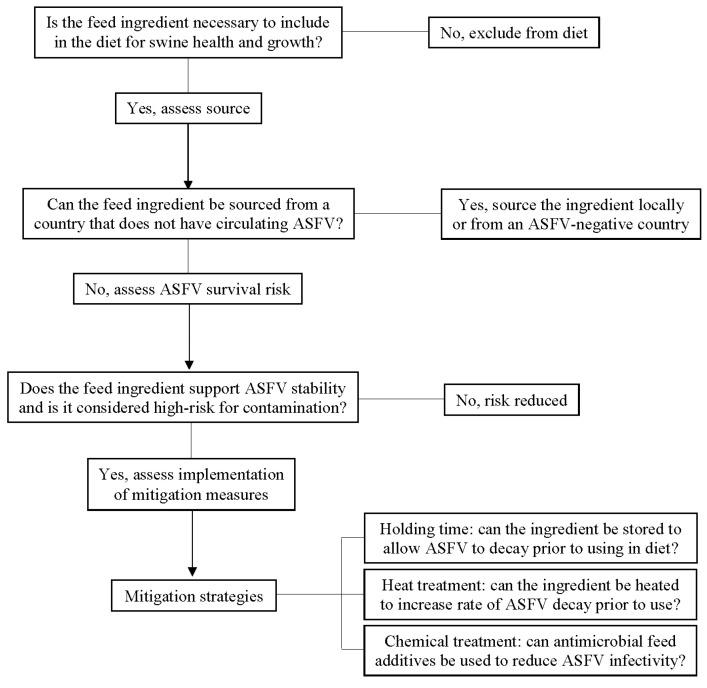 Is the feed ingredient necessary to include in the diet for swine health and growth?

No, exclude from diet

Yes, assess source

Can the feed ingredient be sourced from a country that does not have circulating ASFV?

Yes, source the ingredient locally or from an ASFV-negative country

No, assess ASFV survival risk

Does the feed ingredient support ASFV stability and is it considered high-risk for contamination?

No, risk reduced

Yes, assess implementation of mitigation measures

Mitigation strategies

Holding time: can the ingredient be stored to allow ASFV to decay prior to using in diet?

Heat treatment: can the ingredient be heated to increase rate of ASFV decay prior to use?

Chemical treatment: can antimicrobial feed additives be used to reduce ASFV infectivity?